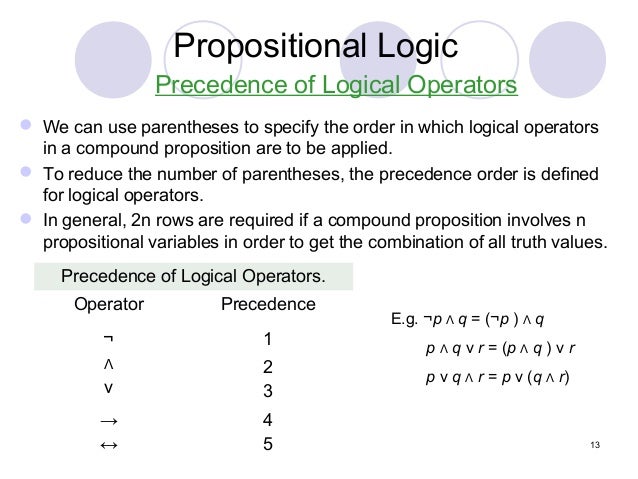 Propositional Logic

Precedence of Logical Operators

We can use parentheses to specify the order in which logical operators in a compound proposition are to be applied.

To reduce the number of parentheses, the precedence order is defined for logical operators.

In general, 2n rows are required if a compound proposition involves n propositional variables in order to get the combination of all truth values.

Precedence of Logical Operators.

| Operator | Precedence |
|---|---|
| $\neg$ | 1 |
| $\wedge$ | 2 |
| $\vee$ | 3 |
| $\rightarrow$ | 4 |
| $\leftrightarrow$ | 5 |

E.g. $\neg p \wedge q = (\neg p) \wedge q$

$p \wedge q \vee r = (p \wedge q) \vee r$

$p \vee q \wedge r = p \vee (q \wedge r)$

13